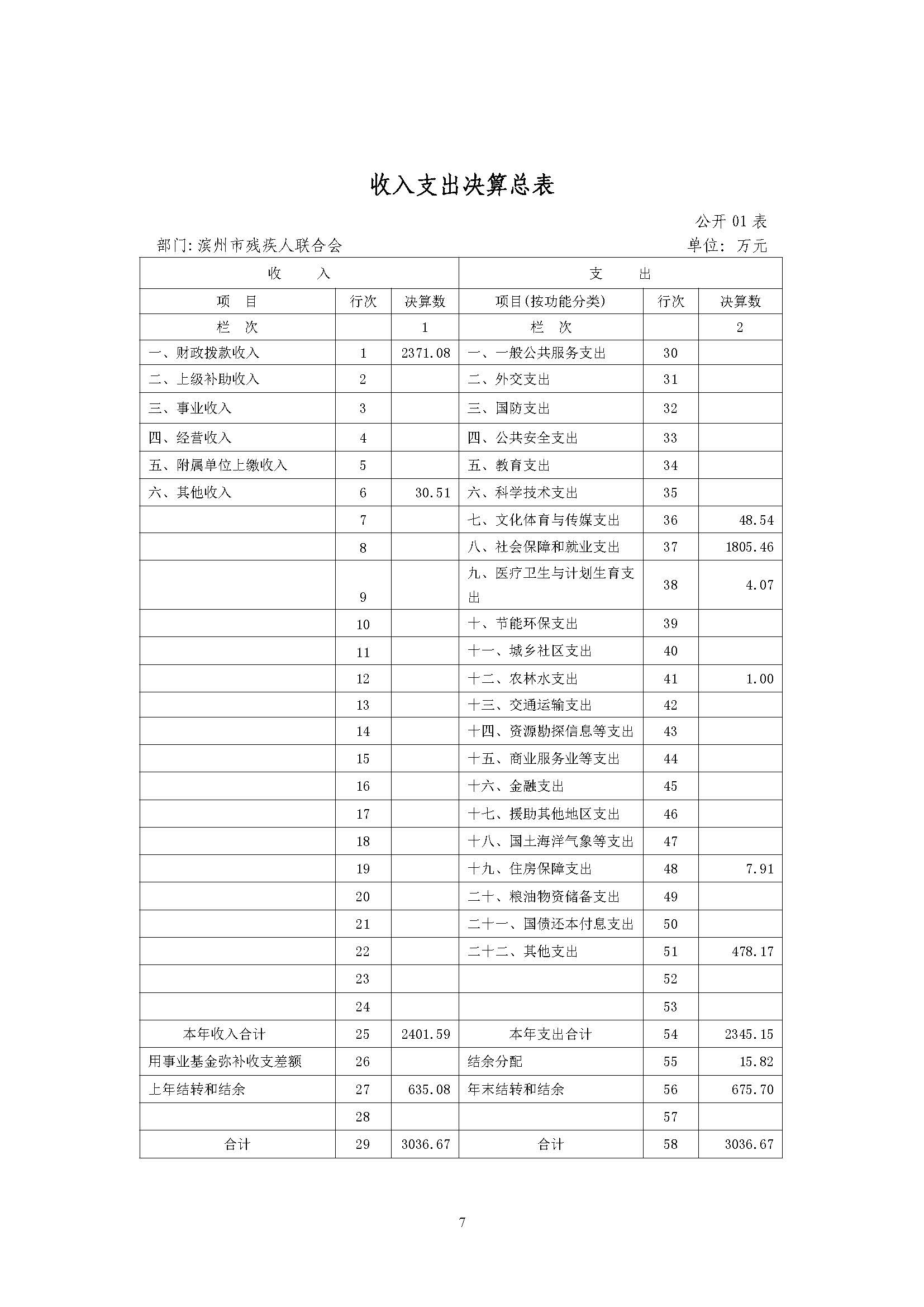 收入支出决算总表

公开 01 表

部门: 滨州市残疾人联合会

单位: 万元

| 收 入 | | | 支 出 | | |
|---|---|---|---|---|---|
| 项 目 | 行次 | 决算数 | 项目(按功能分类) | 行次 | 决算数 |
| 栏 次 | | 1 | 栏 次 | | 2 |
| 一、财政拨款收入 | 1 | 2371.08 | 一、一般公共服务支出 | 30 | |
| 二、上级补助收入 | 2 | | 二、外交支出 | 31 | |
| 三、事业收入 | 3 | | 三、国防支出 | 32 | |
| 四、经营收入 | 4 | | 四、公共安全支出 | 33 | |
| 五、附属单位上缴收入 | 5 | | 五、教育支出 | 34 | |
| 六、其他收入 | 6 | 30.51 | 六、科学技术支出 | 35 | |
| | 7 | | 七、文化体育与传媒支出 | 36 | 48.54 |
| | 8 | | 八、社会保障和就业支出 | 37 | 1805.46 |
| | 9 | | 九、医疗卫生与计划生育支出 | 38 | 4.07 |
| | 10 | | 十、节能环保支出 | 39 | |
| | 11 | | 十一、城乡社区支出 | 40 | |
| | 12 | | 十二、农林水支出 | 41 | 1.00 |
| | 13 | | 十三、交通运输支出 | 42 | |
| | 14 | | 十四、资源勘探信息等支出 | 43 | |
| | 15 | | 十五、商业服务业等支出 | 44 | |
| | 16 | | 十六、金融支出 | 45 | |
| | 17 | | 十七、援助其他地区支出 | 46 | |
| | 18 | | 十八、国土海洋气象等支出 | 47 | |
| | 19 | | 十九、住房保障支出 | 48 | 7.91 |
| | 20 | | 二十、粮油物资储备支出 | 49 | |
| | 21 | | 二十一、国债还本付息支出 | 50 | |
| | 22 | | 二十二、其他支出 | 51 | 478.17 |
| | 23 | | | 52 | |
| | 24 | | | 53 | |
| 本年收入合计 | 25 | 2401.59 | 本年支出合计 | 54 | 2345.15 |
| 用事业基金弥补收支差额 | 26 | | 结余分配 | 55 | 15.82 |
| 上年结转和结余 | 27 | 635.08 | 年末结转和结余 | 56 | 675.70 |
| | 28 | | | 57 | |
| 合计 | 29 | 3036.67 | 合计 | 58 | 3036.67 |

7